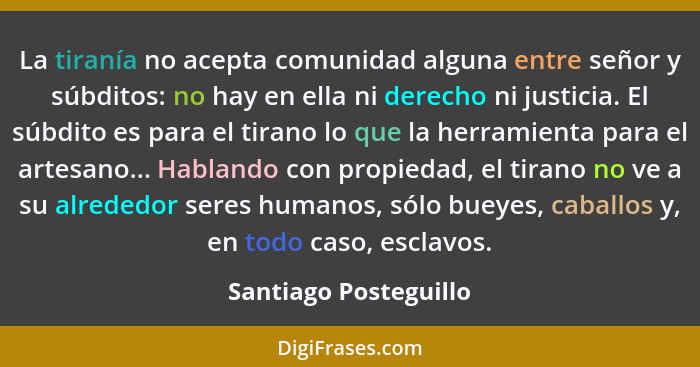 La tiranía no acepta comunidad alguna entre señor y súbditos: no hay en ella ni derecho ni justicia. El súbdito es para el tirano lo que la herramienta para el artesano... Hablando con propiedad, el tirano no ve a su alrededor seres humanos, sólo bueyes, caballos y, en todo caso, esclavos.

Santiago Posteguillo

DigiFrases.com